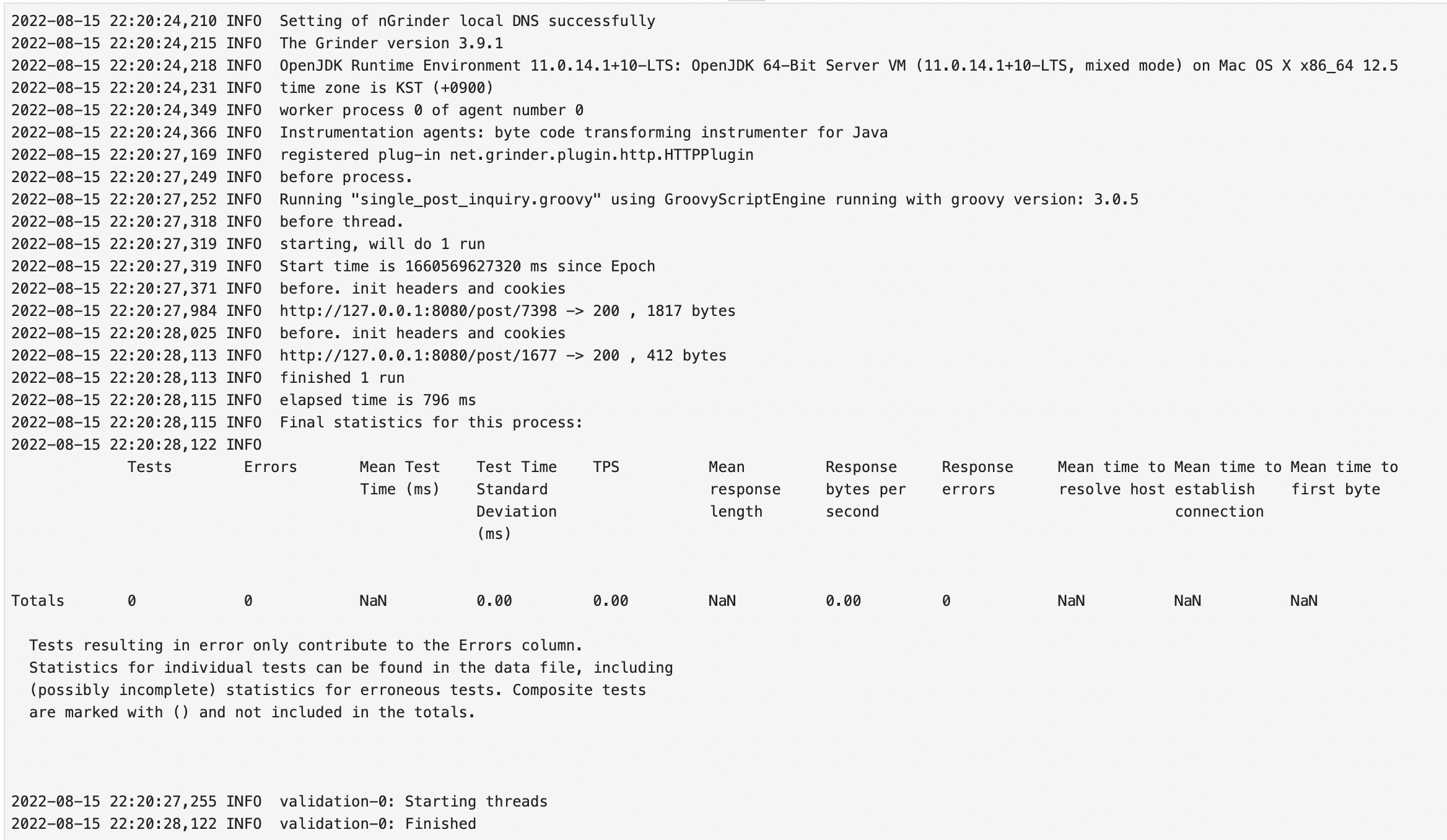 2022-08-15 22:20:24,210 INFO  Setting of nGrinder local DNS successfully
2022-08-15 22:20:24,215 INFO  The Grinder version 3.9.1
2022-08-15 22:20:24,218 INFO  OpenJDK Runtime Environment 11.0.14.1+10-LTS: OpenJDK 64-Bit Server VM (11.0.14.1+10-LTS, mixed mode) on Mac OS X x86_64 12.5
2022-08-15 22:20:24,231 INFO  time zone is KST (+0900)
2022-08-15 22:20:24,349 INFO  worker process 0 of agent number 0
2022-08-15 22:20:24,366 INFO  Instrumentation agents: byte code transforming instrumenter for Java
2022-08-15 22:20:27,169 INFO  registered plug-in net.grinder.plugin.http.HTTPPlugin
2022-08-15 22:20:27,249 INFO  before process.
2022-08-15 22:20:27,252 INFO  Running "single_post_inquiry.groovy" using GroovyScriptEngine running with groovy version: 3.0.5
2022-08-15 22:20:27,318 INFO  before thread.
2022-08-15 22:20:27,319 INFO  starting, will do 1 run
2022-08-15 22:20:27,319 INFO  Start time is 1660569627320 ms since Epoch
2022-08-15 22:20:27,371 INFO  before. init headers and cookies
2022-08-15 22:20:27,984 INFO  http://127.0.0.1:8080/post/7398 -> 200 , 1817 bytes
2022-08-15 22:20:28,025 INFO  before. init headers and cookies
2022-08-15 22:20:28,113 INFO  http://127.0.0.1:8080/post/1677 -> 200 , 412 bytes
2022-08-15 22:20:28,113 INFO  finished 1 run
2022-08-15 22:20:28,115 INFO  elapsed time is 796 ms
2022-08-15 22:20:28,115 INFO  Final statistics for this process:
2022-08-15 22:20:28,122 INFO

| | Tests | Errors | Mean Test Time (ms) | Test Time Standard Deviation (ms) | TPS | Mean response length | Response bytes per second | Response errors | Mean time to resolve host | Mean time to establish connection | Mean time to first byte |
|---|---|---|---|---|---|---|---|---|---|---|---|
| Totals | 0 | 0 | NaN | 0.00 | 0.00 | NaN | 0.00 | 0 | NaN | NaN | NaN |

Tests resulting in error only contribute to the Errors column.
Statistics for individual tests can be found in the data file, including
(possibly incomplete) statistics for erroneous tests. Composite tests
are marked with () and not included in the totals.

2022-08-15 22:20:27,255 INFO  validation-0: Starting threads
2022-08-15 22:20:28,122 INFO  validation-0: Finished